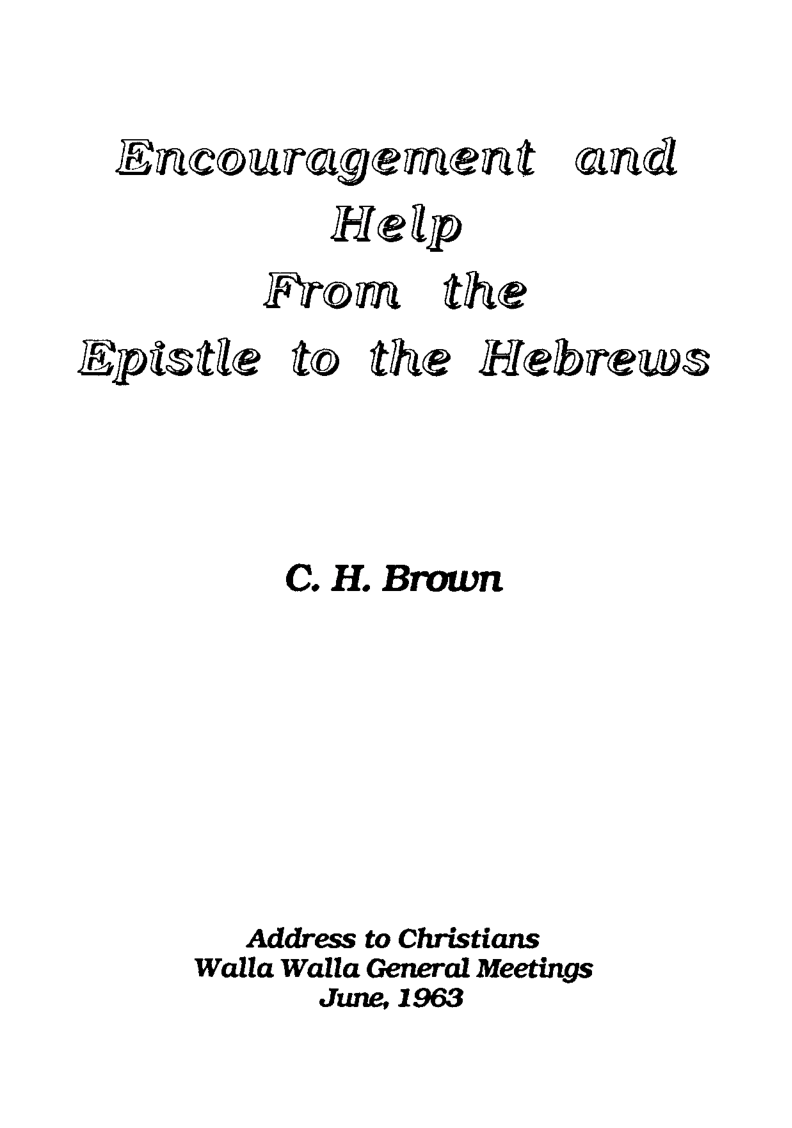 Encouragement and
Help
From the
Epistle to the Hebrews

C. H. Brown

Address to Christians
Walla Walla General Meetings
June, 1963